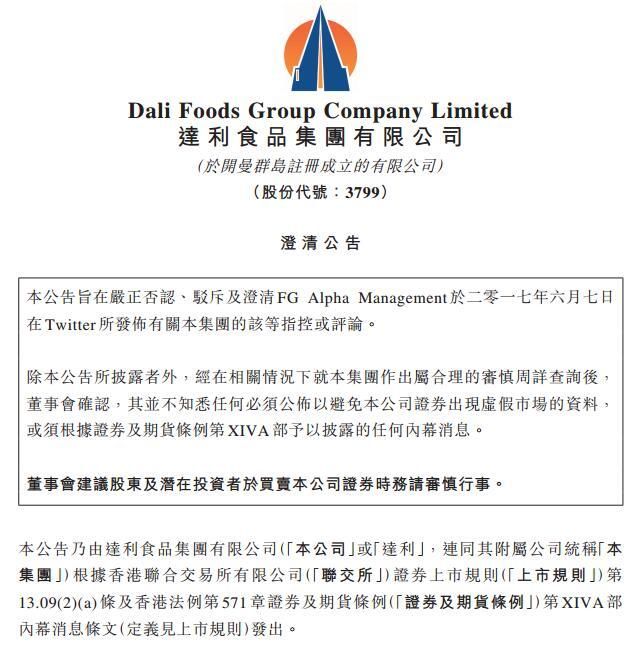 Dali Foods Group Company Limited
達利食品集團有限公司
(於開曼群島註冊成立的有限公司)
(股份代號:3799)

澄清公告

本公告旨在嚴正否認、駁斥及澄清FG Alpha Management於二零一七年六月七日在Twitter所發佈有關本集團的該等指控或評論。

除本公告所披露者外,經在相關情況下就本集團作出屬合理的審慎周詳查詢後,董事會確認,其並不知悉任何必須公佈以避免本公司證券出現虛假市場的資料,或須根據證券及期貨條例第XIVA部予以披露的任何內幕消息。

董事會建議股東及潛在投資者於買賣本公司證券時務請審慎行事。

本公告乃由達利食品集團有限公司(「本公司」或「達利」,連同其附屬公司統稱「本集團」)根據香港聯合交易所有限公司(「聯交所」)證券上市規則(「上市規則」)第13.09(2)(a)條及香港法例第571章證券及期貨條例(「證券及期貨條例」)第XIVA部內幕消息條文(定義見上市規則)發出。